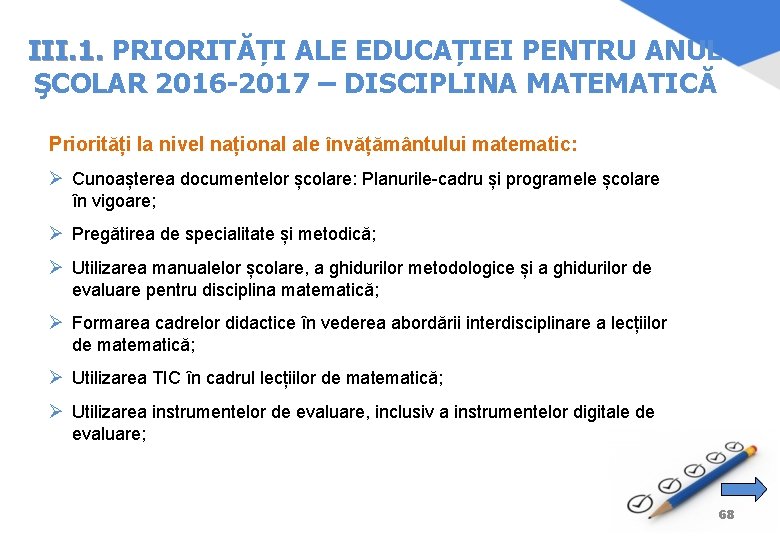 III.1. PRIORITĂȚI ALE EDUCAȚIEI PENTRU ANUL ȘCOLAR 2016-2017 – DISCIPLINA MATEMATICĂ

Priorități la nivel național ale învățământului matematic:

➢ Cunoașterea documentelor școlare: Planurile-cadru și programele școlare în vigoare;

➢ Pregătirea de specialitate și metodică;

➢ Utilizarea manualelor școlare, a ghidurilor metodologice și a ghidurilor de evaluare pentru disciplina matematică;

➢ Formarea cadrelor didactice în vederea abordării interdisciplinare a lecțiilor de matematică;

➢ Utilizarea TIC în cadrul lecțiilor de matematică;

➢ Utilizarea instrumentelor de evaluare, inclusiv a instrumentelor digitale de evaluare;

68